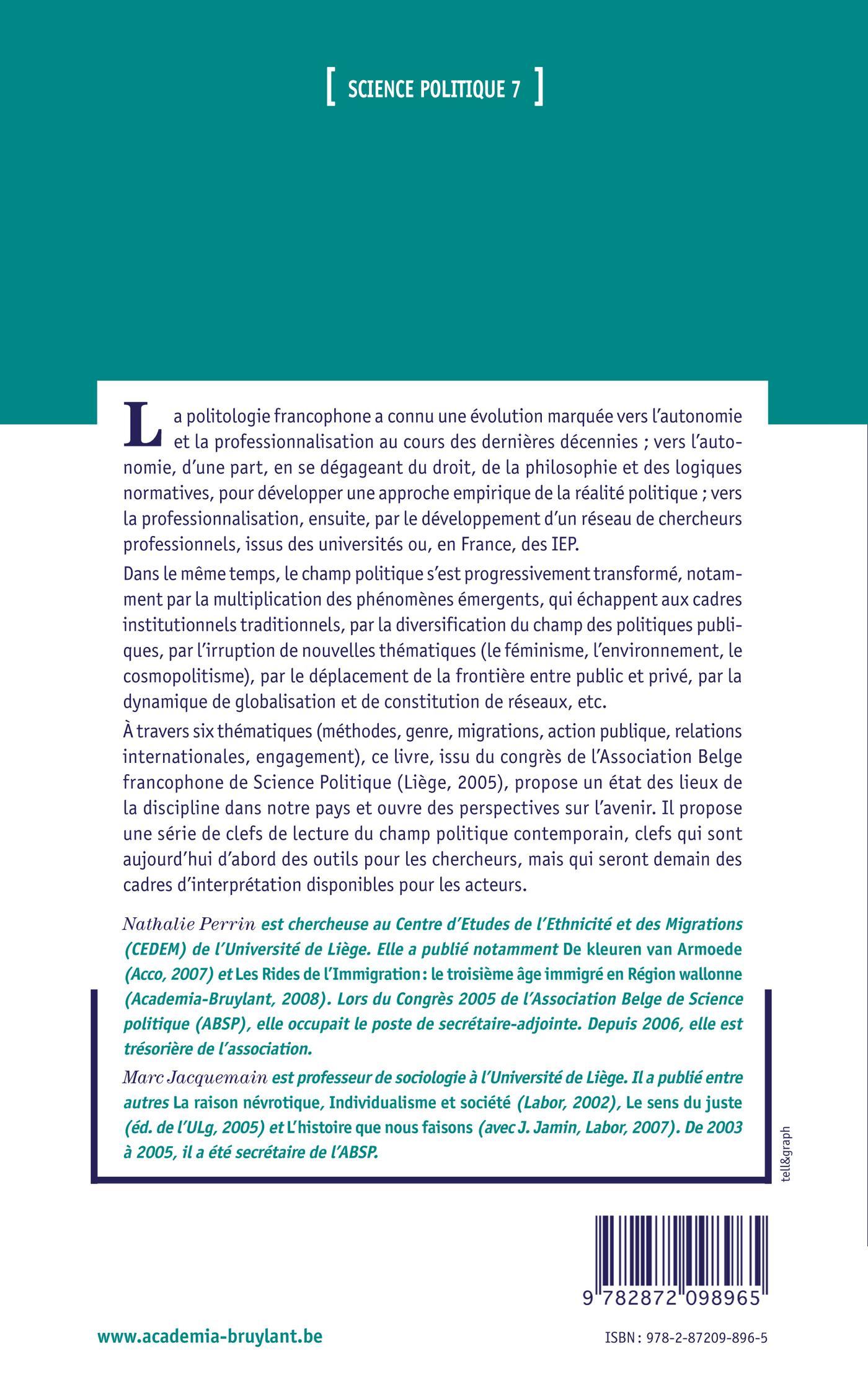 [ SCIENCE POLITIQUE 7 ]

La politologie francophone a connu une évolution marquée vers l'autonomie et la professionnalisation au cours des dernières décennies ; vers l'autonomie, d'une part, en se dégageant du droit, de la philosophie et des logiques normatives, pour développer une approche empirique de la réalité politique ; vers la professionnalisation, ensuite, par le développement d'un réseau de chercheurs professionnels, issus des universités ou, en France, des IEP.

Dans le même temps, le champ politique s'est progressivement transformé, notamment par la multiplication des phénomènes émergents, qui échappent aux cadres institutionnels traditionnels, par la diversification du champ des politiques publiques, par l'irruption de nouvelles thématiques (le féminisme, l'environnement, le cosmopolitisme), par le déplacement de la frontière entre public et privé, par la dynamique de globalisation et de constitution de réseaux, etc.

À travers six thématiques (méthodes, genre, migrations, action publique, relations internationales, engagement), ce livre, issu du congrès de l'Association Belge francophone de Science Politique (Liège, 2005), propose un état des lieux de la discipline dans notre pays et ouvre des perspectives sur l'avenir. Il propose une série de clefs de lecture du champ politique contemporain, clefs qui sont aujourd'hui d'abord des outils pour les chercheurs, mais qui seront demain des cadres d'interprétation disponibles pour les acteurs.

Nathalie Perrin est chercheuse au Centre d'Etudes de l'Ethnicité et des Migrations (CEDEM) de l'Université de Liège. Elle a publié notamment De kleuren van Armoede (Acco, 2007) et Les Rides de l'Immigration : le troisième âge immigré en Région wallonne (Academia-Bruylant, 2008). Lors du Congrès 2005 de l'Association Belge de Science politique (ABSP), elle occupait le poste de secrétaire-adjointe. Depuis 2006, elle est trésorière de l'association.

Marc Jacquemain est professeur de sociologie à l'Université de Liège. Il a publié entre autres La raison névrotique, Individualisme et société (Labor, 2002), Le sens du juste (éd. de l'ULg, 2005) et L'histoire que nous faisons (avec J. Jamin, Labor, 2007). De 2003 à 2005, il a été secrétaire de l'ABSP.

tell&graph

9 782872 098965

www.academia-bruylant.be

ISBN : 978-2-87209-896-5